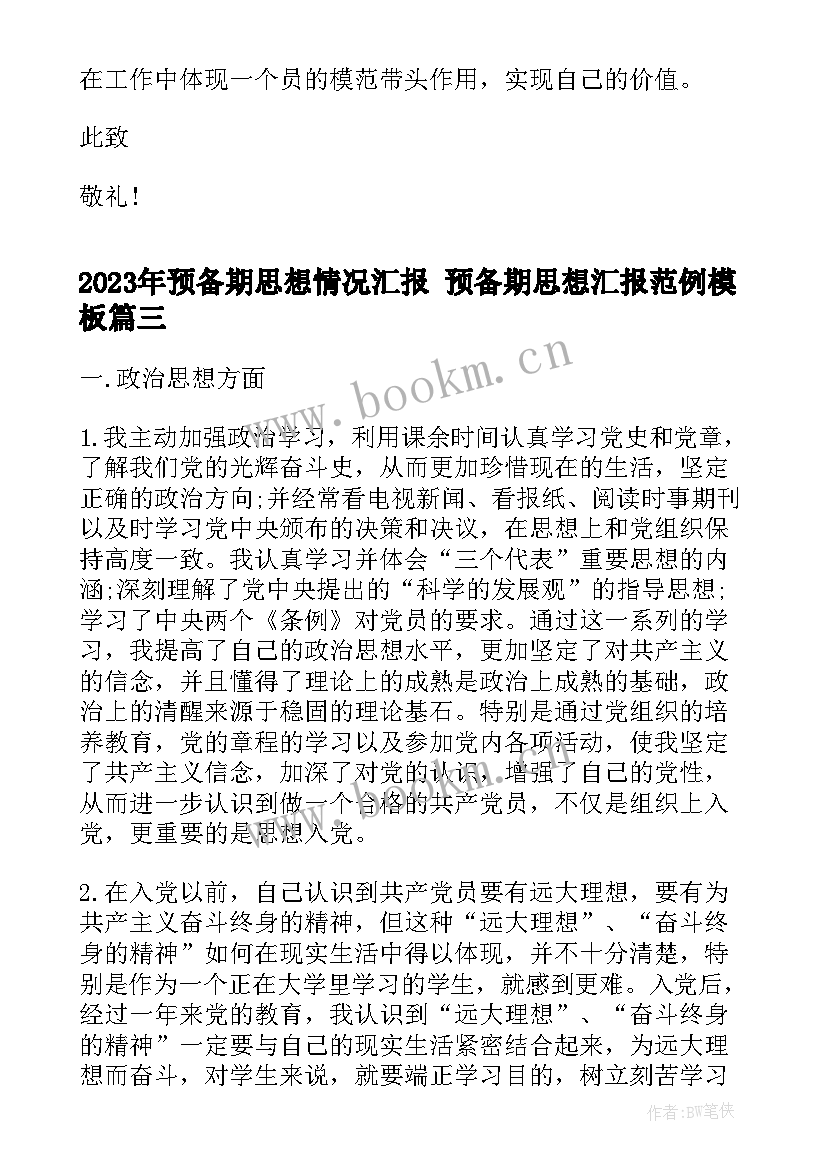 在工作中体现一个员的模范带头作用，实现自己的价值。

此致

敬礼！

2023年预备期思想情况汇报 预备期思想汇报范例模板篇三

www.bookm.cn

一.政治思想方面

1.我主动加强政治学习，利用课余时间认真学习党史和党章，了解我们党的光辉奋斗史，从而更加珍惜现在的生活，坚定正确的政治方向;并经常看电视新闻、看报纸、阅读时事期刊以及时学习党中央颁布的决策和决议，在思想上和党组织保持高度一致。我认真学习并体会“三个代表”重要思想的内涵;深刻理解了党中央提出的“科学的发展观”的指导思想;学习了中央两个《条例》对党员的要求。通过这一系列的学习，我提高了自己的政治思想水平，更加坚定了对共产主义的信念，并且懂得了理论上的成熟是政治上成熟的基础，政治上的清醒来源于稳固的理论基石。特别是通过党组织的培养教育，党的章程的学习以及参加党内各项活动，使我坚定了共产主义信念，加深了对党的认识，增强了自己的党性，从而进一步认识到做一个合格的共产党员，不仅是组织上入党，更重要的是思想入党。

2.在入党以前，自己认识到共产党员要有远大理想，要有为共产主义奋斗终身的精神，但这种“远大理想”、“奋斗终身的精神”如何在现实生活中得以体现，并不十分清楚，特别是作为一个正在大学里学习的学生，就感到更难。入党后，经过一年来党的教育，我认识到“远大理想”、“奋斗终身的精神”一定要与自己的现实生活紧密结合起来，为远大理想而奋斗，对学生来说，就要端正学习目的，树立刻苦学习

作者：BW笔侠